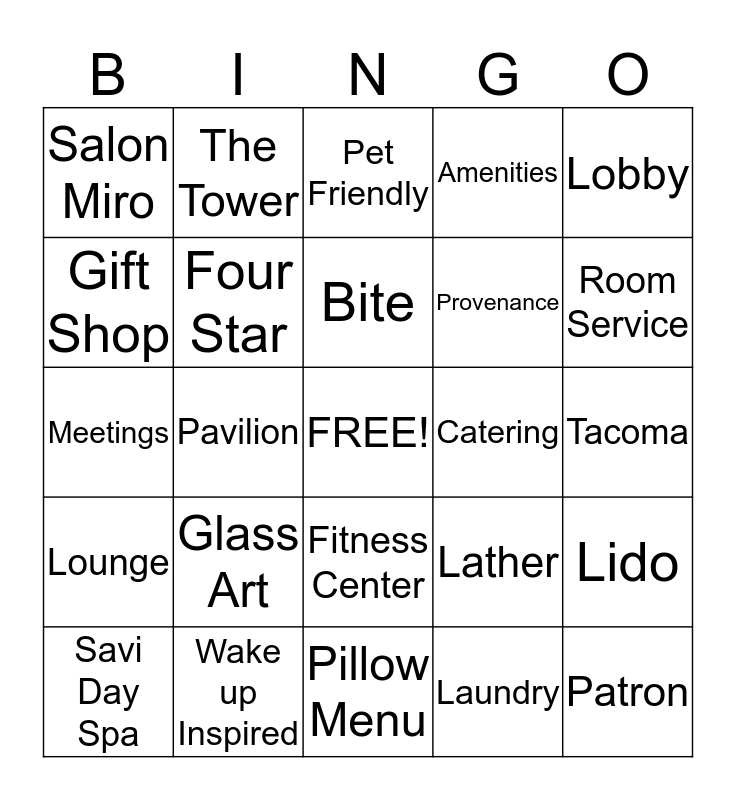 | B | I | N | G | O |
|---|---|---|---|---|
| Salon Miro | The Tower | Pet Friendly | Amenities | Lobby |
| Gift Shop | Four Star | Bite | Provenance | Room Service |
| Meetings | Pavilion | FREE! | Catering | Tacoma |
| Lounge | Glass Art | Fitness Center | Lather | Lido |
| Savi Day Spa | Wake up Inspired | Pillow Menu | Laundry | Patron |